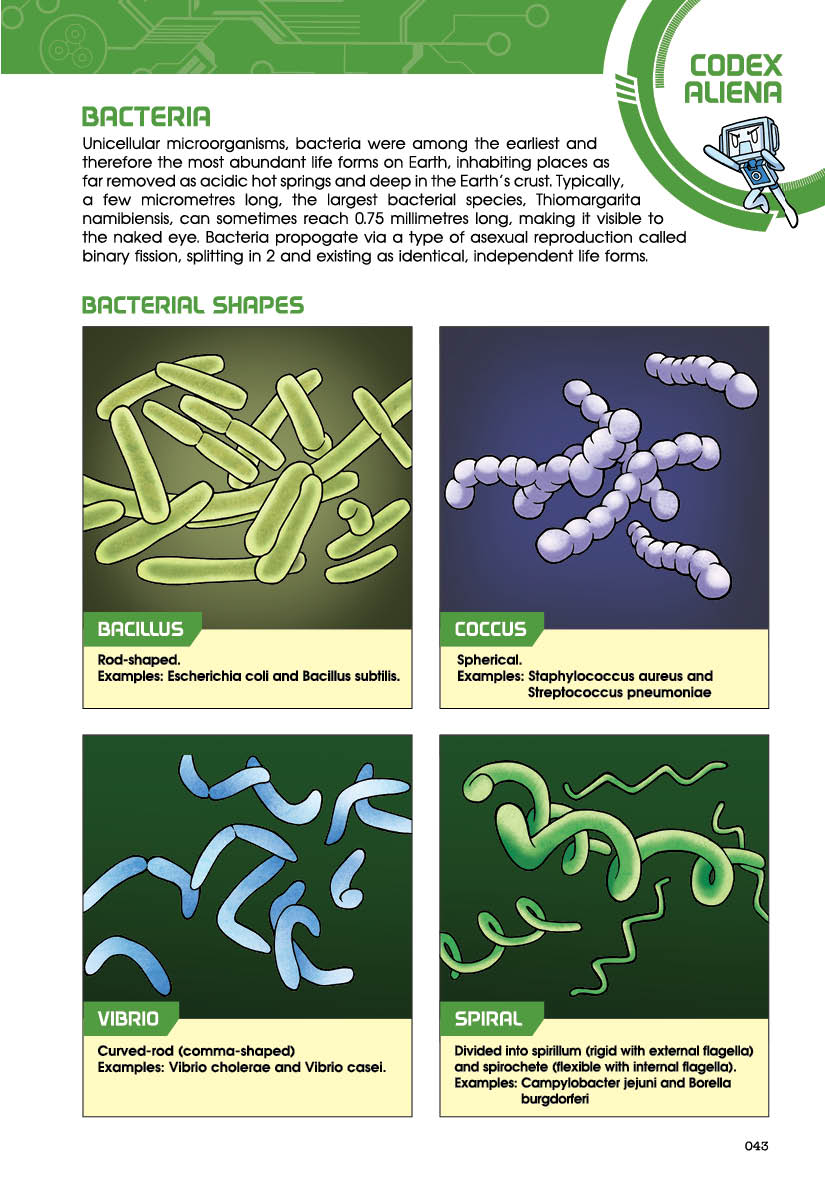 CODEX ALIENA

BACTERIA

Unicellular microorganisms, bacteria were among the earliest and therefore the most abundant life forms on Earth, inhabiting places as far removed as acidic hot springs and deep in the Earth's crust. Typically, a few micrometres long, the largest bacterial species, Thiomargarita namibiensis, can sometimes reach 0.75 millimetres long, making it visible to the naked eye. Bacteria propogate via a type of asexual reproduction called binary fission, splitting in 2 and existing as identical, independent life forms.

BACTERIAL SHAPES

BACILLUS

Rod-shaped.
Examples: Escherichia coli and Bacillus subtilis.

COCCUS

Spherical.
Examples: Staphylococcus aureus and Streptococcus pneumoniae

VIBRIO

Curved-rod (comma-shaped)
Examples: Vibrio cholerae and Vibrio casei.

SPIRAL

Divided into spirillum (rigid with external flagella) and spirochete (flexible with internal flagella).
Examples: Campylobacter jejuni and Borella burgdorferi

043